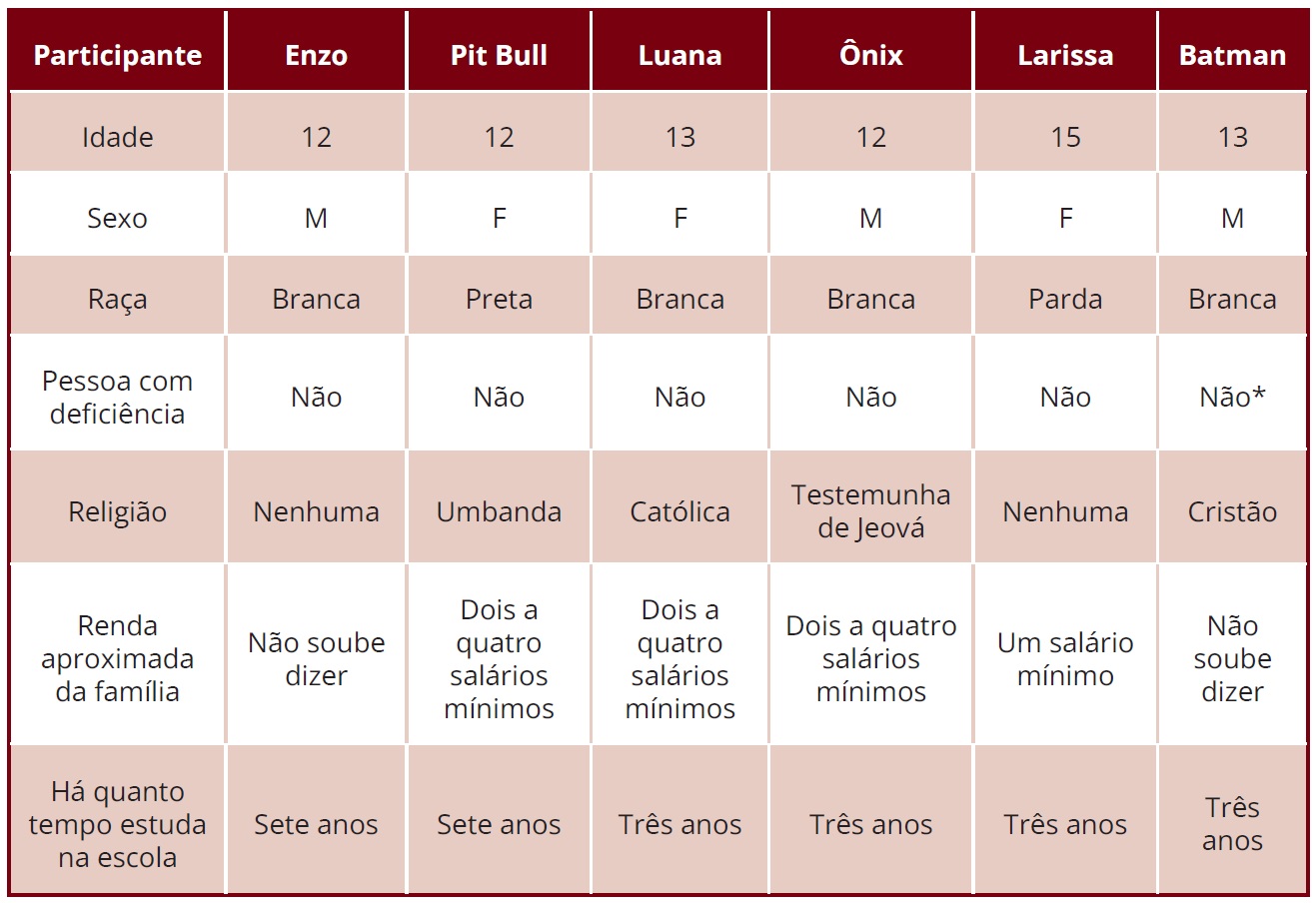 | Participante | Enzo | Pit Bull | Luana | Ônix | Larissa | Batman |
|---|---|---|---|---|---|---|
| Idade | 12 | 12 | 13 | 12 | 15 | 13 |
| Sexo | M | F | F | M | F | M |
| Raça | Branca | Preta | Branca | Branca | Parda | Branca |
| Pessoa com deficiência | Não | Não | Não | Não | Não | Não* |
| Religião | Nenhuma | Umbanda | Católica | Testemunha de Jeová | Nenhuma | Cristão |
| Renda aproximada da família | Não soube dizer | Dois a quatro salários mínimos | Dois a quatro salários mínimos | Dois a quatro salários mínimos | Um salário mínimo | Não soube dizer |
| Há quanto tempo estuda na escola | Sete anos | Sete anos | Três anos | Três anos | Três anos | Três anos |